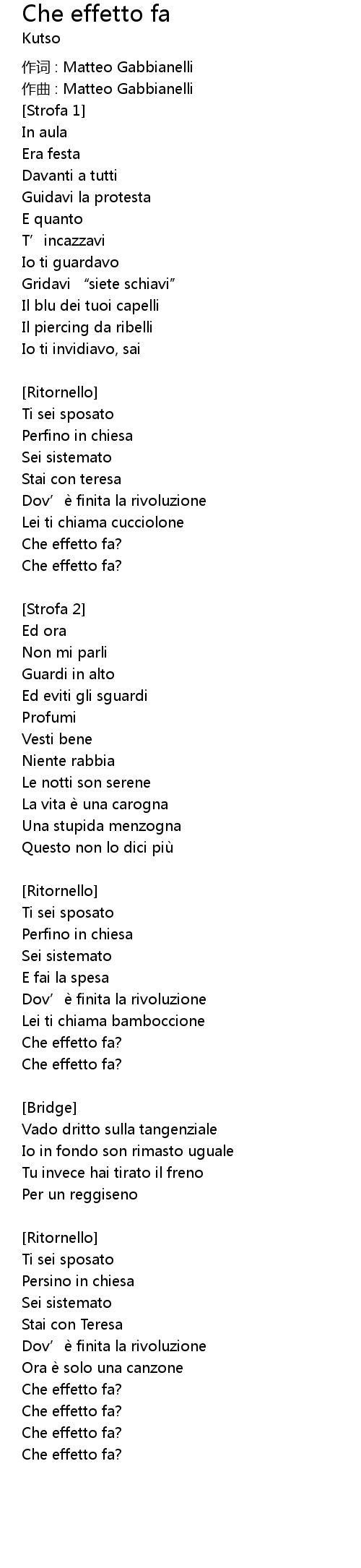 Che effetto fa
Kutso

作词 : Matteo Gabbianelli
作曲 : Matteo Gabbianelli
[Strofa 1]
In aula
Era festa
Davanti a tutti
Guidavi la protesta
E quanto
T' incazzavi
Io ti guardavo
Gridavi "siete schiavi"
Il blu dei tuoi capelli
Il piercing da ribelli
Io ti invidiavo, sai

[Ritornello]
Ti sei sposato
Perfino in chiesa
Sei sistemato
Stai con teresa
Dov' è finita la rivoluzione
Lei ti chiama cucciolone
Che effetto fa?
Che effetto fa?

[Strofa 2]
Ed ora
Non mi parli
Guardi in alto
Ed eviti gli sguardi
Profumi
Vesti bene
Niente rabbia
Le notti son serene
La vita è una carogna
Una stupida menzogna
Questo non lo dici più

[Ritornello]
Ti sei sposato
Perfino in chiesa
Sei sistemato
E fai la spesa
Dov' è finita la rivoluzione
Lei ti chiama bamboccione
Che effetto fa?
Che effetto fa?

[Bridge]
Vado dritto sulla tangenziale
Io in fondo son rimasto uguale
Tu invece hai tirato il freno
Per un reggiseno

[Ritornello]
Ti sei sposato
Persino in chiesa
Sei sistemato
Stai con Teresa
Dov' è finita la rivoluzione
Ora è solo una canzone
Che effetto fa?
Che effetto fa?
Che effetto fa?
Che effetto fa?